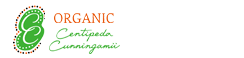 ORGANIC
Centipeda
Cunningamii